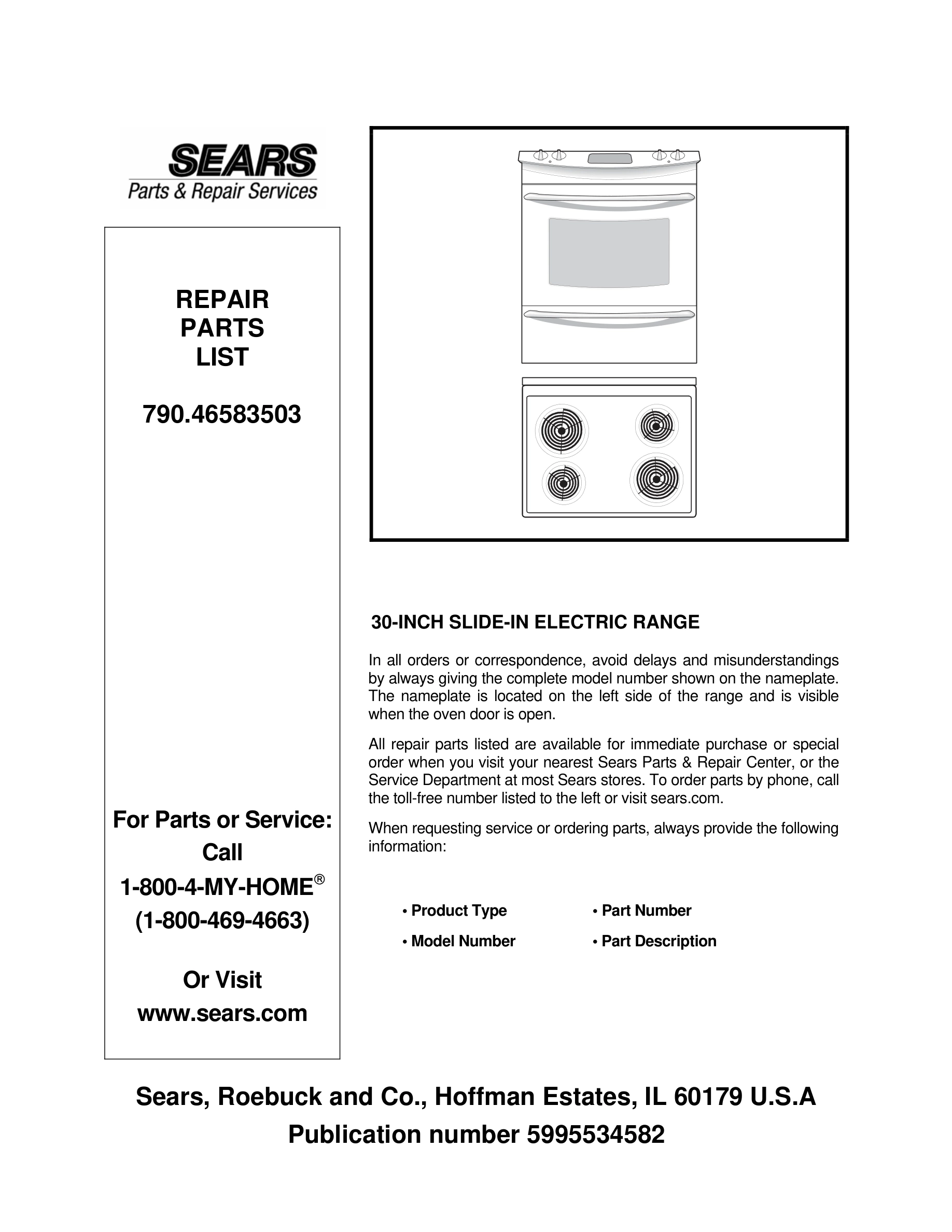 SEARS
Parts & Repair Services

REPAIR
PARTS
LIST

790.46583503

For Parts or Service:
Call
1-800-4-MY-HOME®
(1-800-469-4663)

Or Visit
www.sears.com

30-INCH SLIDE-IN ELECTRIC RANGE

In all orders or correspondence, avoid delays and misunderstandings by always giving the complete model number shown on the nameplate. The nameplate is located on the left side of the range and is visible when the oven door is open.

All repair parts listed are available for immediate purchase or special order when you visit your nearest Sears Parts & Repair Center, or the Service Department at most Sears stores. To order parts by phone, call the toll-free number listed to the left or visit sears.com.

When requesting service or ordering parts, always provide the following information:

• Product Type
• Model Number
• Part Number
• Part Description

Sears, Roebuck and Co., Hoffman Estates, IL 60179 U.S.A
Publication number 5995534582